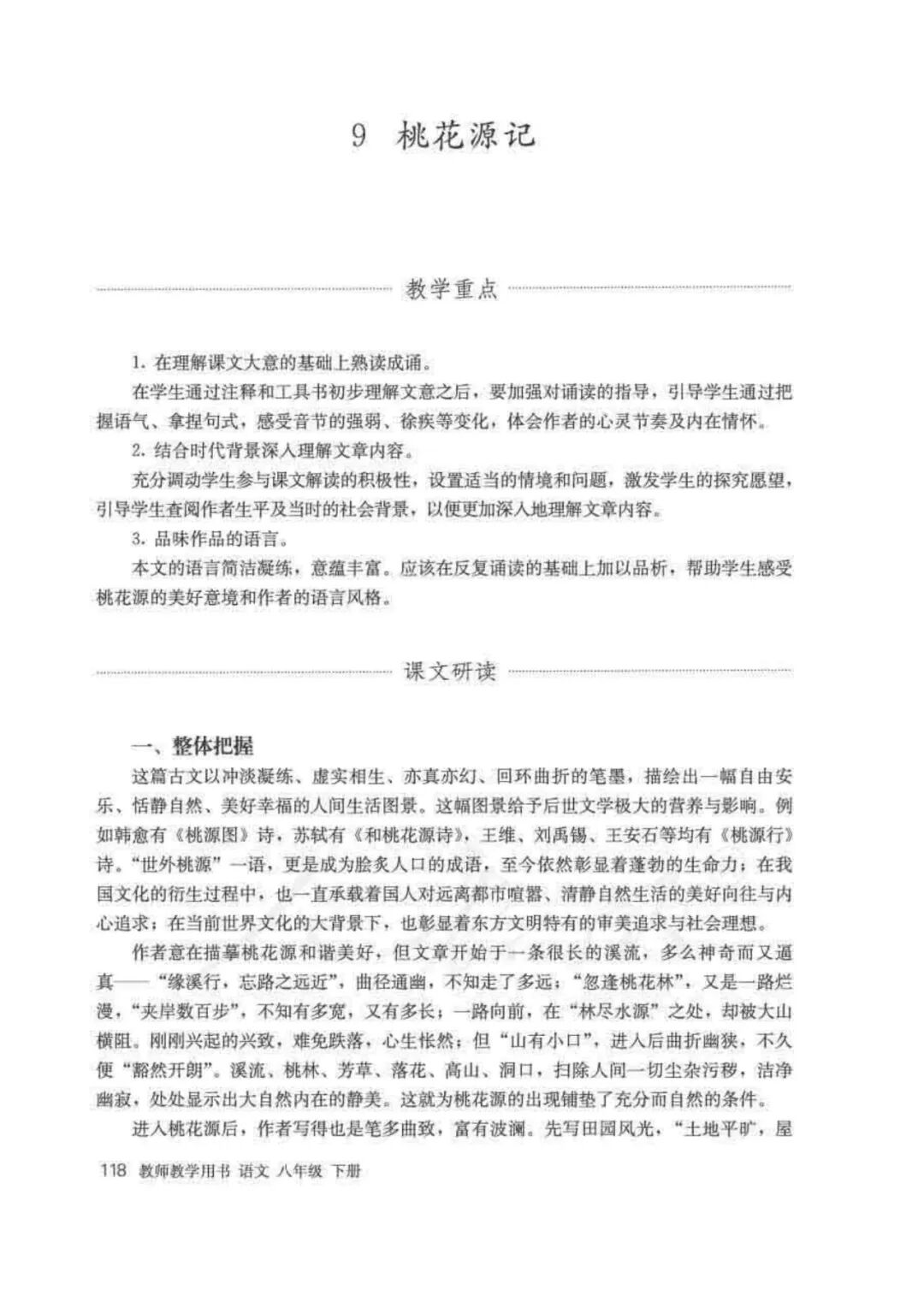 9 桃花源记

教学重点

1. 在理解课文大意的基础上熟读成诵。

在学生通过注释和工具书初步理解文意之后，要加强对诵读的指导，引导学生通过把握语气、拿捏句式，感受音节的强弱、徐疾等变化，体会作者的心灵节奏及内在情怀。

2. 结合时代背景深入理解文章内容。

充分调动学生参与课文解读的积极性，设置适当的情境和问题，激发学生的探究愿望，引导学生查阅作者生平及当时的社会背景，以便更加深入地理解文章内容。

3. 品味作品的语言。

本文的语言简洁凝练，意蕴丰富。应该在反复诵读的基础上加以品析，帮助学生感受桃花源的美好意境和作者的语言风格。

课文研读

一、整体把握

这篇古文以冲淡凝练、虚实相生、亦真亦幻、回环曲折的笔墨，描绘出一幅自由安乐、恬静自然、美好幸福的人间生活图景。这幅图景给予后世文学极大的营养与影响。例如韩愈有《桃源图》诗，苏轼有《和桃花源诗》，王维、刘禹锡、王安石等均有《桃源行》诗。“世外桃源”一语，更是成为脍炙人口的成语，至今依然彰显着蓬勃的生命力；在我国文化的衍生过程中，也一直承载着国人对远离都市喧嚣、清静自然生活的美好向往与内心追求；在当前世界文化的大背景下，也彰显着东方文明特有的审美追求与社会理想。

作者意在描摹桃花源和谐美好，但文章开始于一条很长的溪流，多么神奇而又逼真——“缘溪行，忘路之远近”，曲径通幽，不知走了多远；“忽逢桃花林”，又是一路烂漫，“夹岸数百步”，不知有多宽，又有多长；一路向前，在“林尽水源”之处，却被大山横阻。刚刚兴起的兴致，难免跌落，心生怅然；但“山有小口”，进入后曲折幽狭，不久便“豁然开朗”。溪流、桃林、芳草、落花、高山、洞口，扫除人间一切尘杂污秽，洁净幽寂，处处显示出大自然内在的静美。这就为桃花源的出现铺垫了充分而自然的条件。

进入桃花源后，作者写得也是笔多曲致，富有波澜。先写田园风光，“土地平旷，屋

118 教师教学用书 语文 八年级 下册